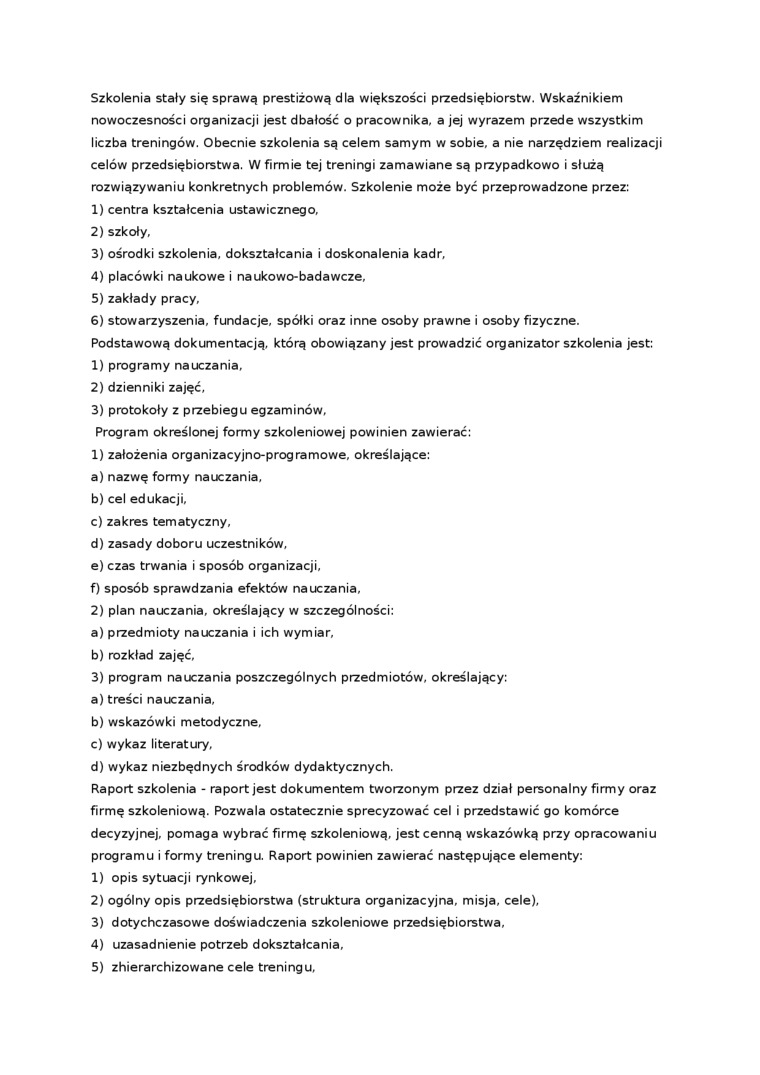 Szkolenia stały się sprawą prestiżową dla większości przedsiębiorstw. Wskaźnikiem nowoczesności organizacji jest dbałość o pracownika, a jej wyrazem przede wszystkim liczba treningów. Obecnie szkolenia są celem samym w sobie, a nie narzędziem realizacji celów przedsiębiorstwa. W firmie tej treningi zamawiane są przypadkowo i służą rozwiązywaniu konkretnych problemów. Szkolenie może być przeprowadzone przez:
1) centra kształcenia ustawicznego,
2) szkoły,
3) ośrodki szkolenia, dokształcania i doskonalenia kadr,
4) placówki naukowe i naukowo-badawcze,
5) zakłady pracy,
6) stowarzyszenia, fundacje, spółki oraz inne osoby prawne i osoby fizyczne.
Podstawową dokumentacją, którą obowiązany jest prowadzić organizator szkolenia jest:
1) programy nauczania,
2) dzienniki zajęć,
3) protokoły z przebiegu egzaminów,
Program określonej formy szkoleniowej powinien zawierać:
1) założenia organizacyjno-programowe, określające:
a) nazwę formy nauczania,
b) cel edukacji,
c) zakres tematyczny,
d) zasady doboru uczestników,
e) czas trwania i sposób organizacji,
f) sposób sprawdzania efektów nauczania,
2) plan nauczania, określający w szczególności:
a) przedmioty nauczania i ich wymiar,
b) rozkład zajęć,
3) program nauczania poszczególnych przedmiotów, określający:
a) treści nauczania,
b) wskazówki metodyczne,
c) wykaz literatury,
d) wykaz niezbędnych środków dydaktycznych.
Raport szkolenia - raport jest dokumentem tworzonym przez dział personalny firmy oraz firmę szkoleniową. Pozwala ostatecznie sprecyzować cel i przedstawić go komórce decyzyjnej, pomaga wybrać firmę szkoleniową, jest cenną wskazówką przy opracowaniu programu i formy treningu. Raport powinien zawierać następujące elementy:
1) opis sytuacji rynkowej,
2) ogólny opis przedsiębiorstwa (struktura organizacyjna, misja, cele),
3) dotychczasowe doświadczenia szkoleniowe przedsiębiorstwa,
4) uzasadnienie potrzeb dokształcania,
5) zhierarchizowane cele treningu,